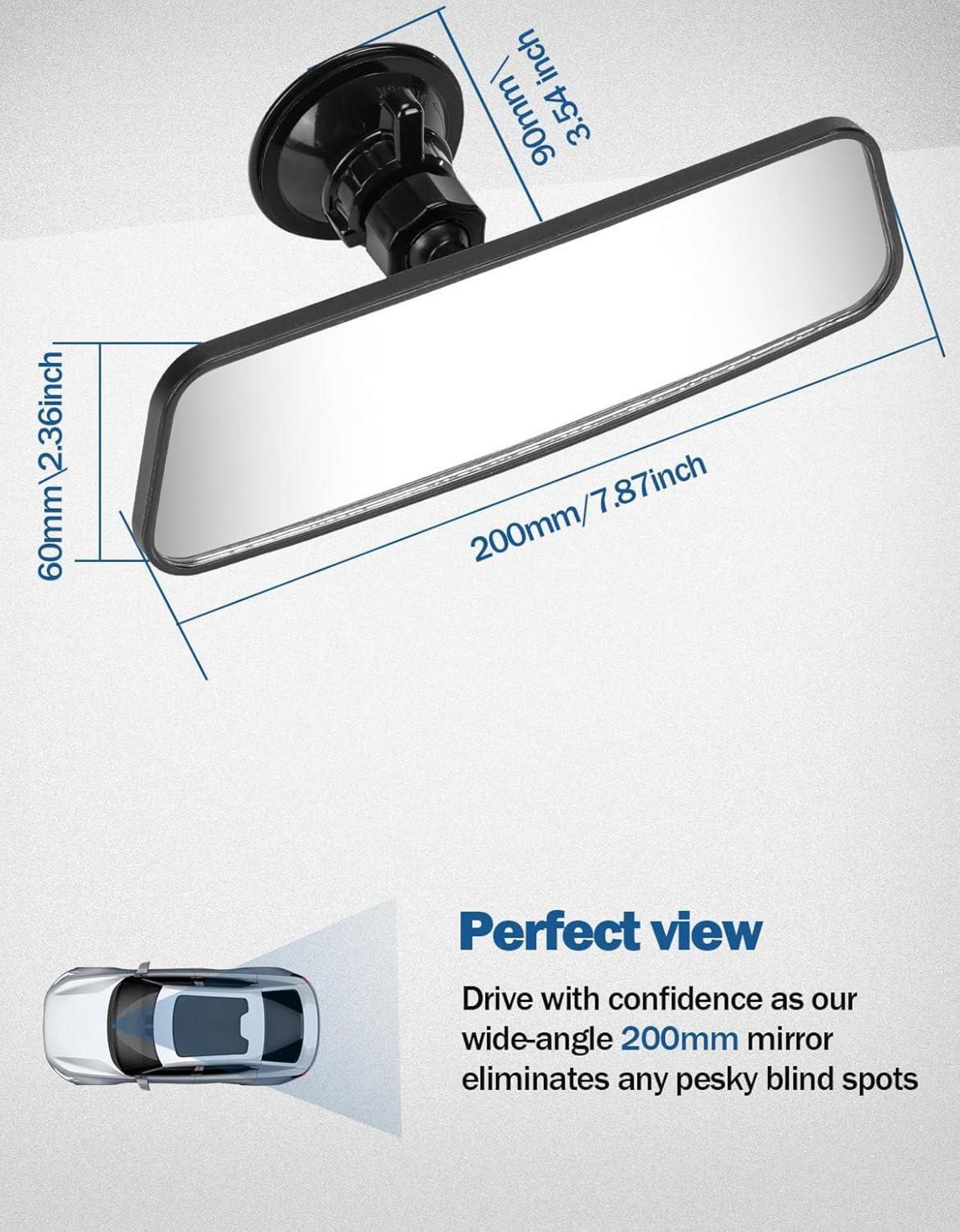 90mm\3.54 inch

60mm\2.36inch

200mm/7.87inch

Perfect view

Drive with confidence as our wide-angle 200mm mirror eliminates any pesky blind spots